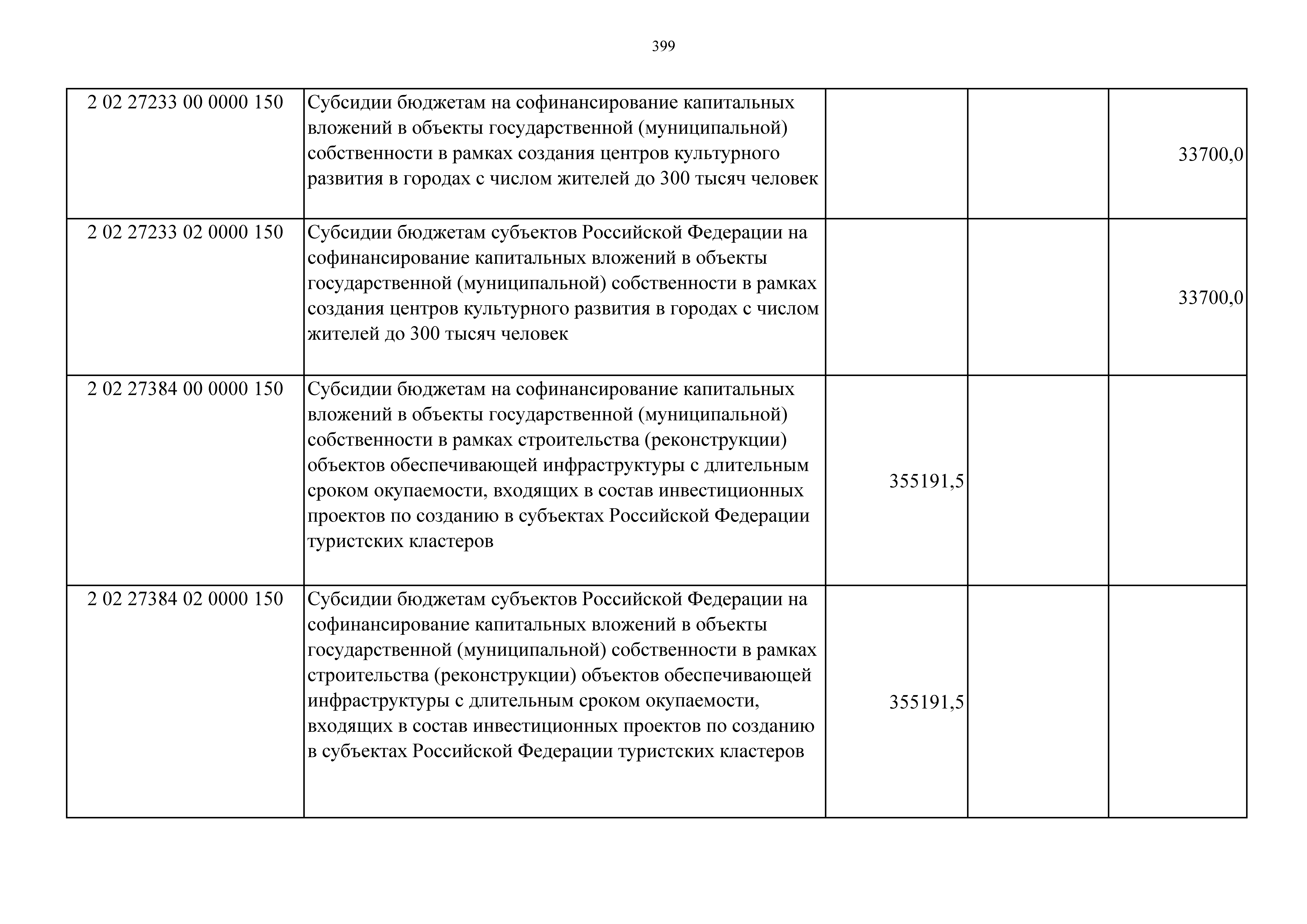 399

| | | | | |
|---|---|---|---|---|
| 2 02 27233 00 0000 150 | Субсидии бюджетам на софинансирование капитальных вложений в объекты государственной (муниципальной) собственности в рамках создания центров культурного развития в городах с числом жителей до 300 тысяч человек | | | 33700,0 |
| 2 02 27233 02 0000 150 | Субсидии бюджетам субъектов Российской Федерации на софинансирование капитальных вложений в объекты государственной (муниципальной) собственности в рамках создания центров культурного развития в городах с числом жителей до 300 тысяч человек | | | 33700,0 |
| 2 02 27384 00 0000 150 | Субсидии бюджетам на софинансирование капитальных вложений в объекты государственной (муниципальной) собственности в рамках строительства (реконструкции) объектов обеспечивающей инфраструктуры с длительным сроком окупаемости, входящих в состав инвестиционных проектов по созданию в субъектах Российской Федерации туристских кластеров | 355191,5 | | |
| 2 02 27384 02 0000 150 | Субсидии бюджетам субъектов Российской Федерации на софинансирование капитальных вложений в объекты государственной (муниципальной) собственности в рамках строительства (реконструкции) объектов обеспечивающей инфраструктуры с длительным сроком окупаемости, входящих в состав инвестиционных проектов по созданию в субъектах Российской Федерации туристских кластеров | 355191,5 | | |